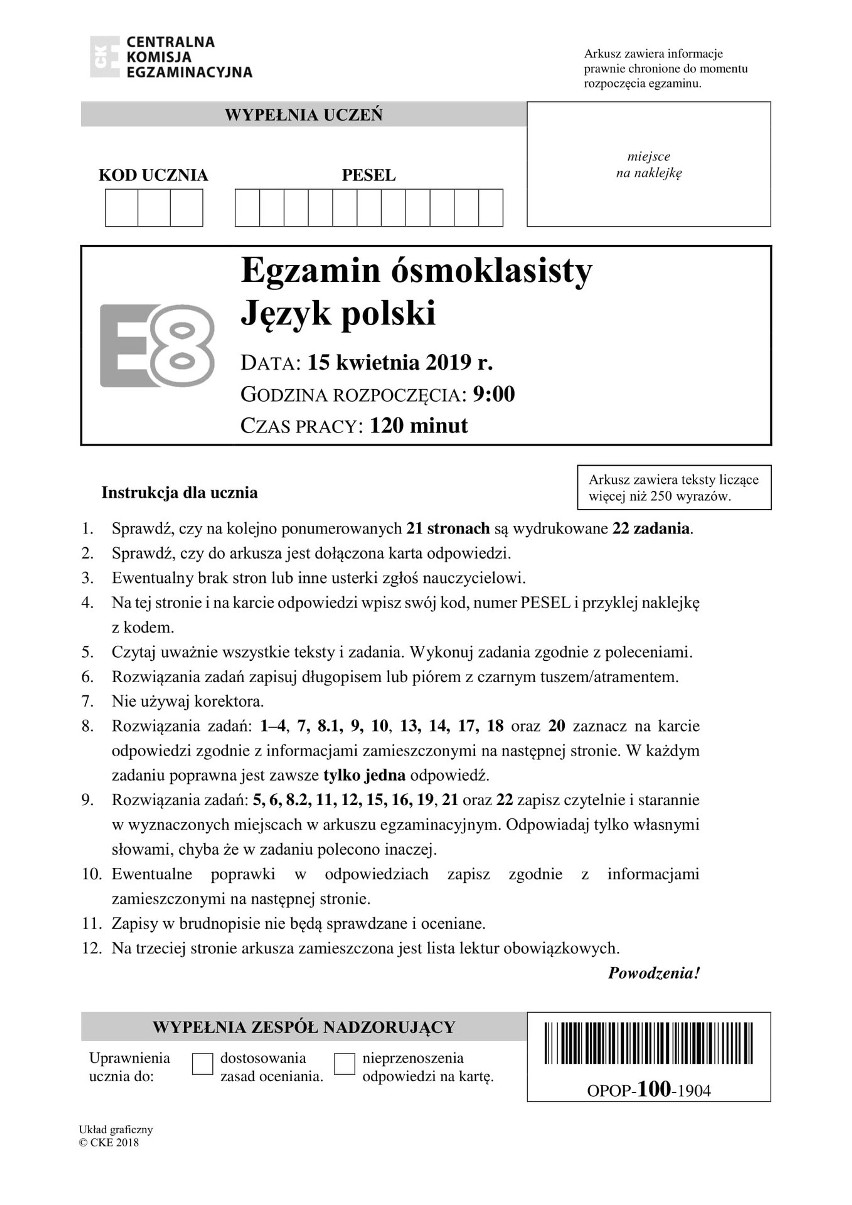 CENTRALNA
KOMISJA
EGZAMINACYJNA

Arkusz zawiera informacje prawnie chronione do momentu rozpoczęcia egzaminu.

WYPEŁNIA UCZEŃ

KOD UCZNIA

PESEL

miejsce
na naklejkę

E8

Egzamin ósmoklasisty
Język polski

DATA: 15 kwietnia 2019 r.
GODZINA ROZPOCZĘCIA: 9:00
CZAS PRACY: 120 minut

Arkusz zawiera teksty liczące więcej niż 250 wyrazów.

Instrukcja dla ucznia

1. Sprawdź, czy na kolejno ponumerowanych 21 stronach są wydrukowane 22 zadania.
2. Sprawdź, czy do arkusza jest dołączona karta odpowiedzi.
3. Ewentualny brak stron lub inne usterki zgłoś nauczycielowi.
4. Na tej stronie i na karcie odpowiedzi wpisz swój kod, numer PESEL i przyklej naklejkę z kodem.
5. Czytaj uważnie wszystkie teksty i zadania. Wykonuj zadania zgodnie z poleceniami.
6. Rozwiązania zadań zapisuj długopisem lub piórem z czarnym tuszem/atramentem.
7. Nie używaj korektora.
8. Rozwiązania zadań: 1–4, 7, 8.1, 9, 10, 13, 14, 17, 18 oraz 20 zaznacz na karcie odpowiedzi zgodnie z informacjami zamieszczonymi na następnej stronie. W każdym zadaniu poprawna jest zawsze tylko jedna odpowiedź.
9. Rozwiązania zadań: 5, 6, 8.2, 11, 12, 15, 16, 19, 21 oraz 22 zapisz czytelnie i starannie w wyznaczonych miejscach w arkuszu egzaminacyjnym. Odpowiadaj tylko własnymi słowami, chyba że w zadaniu polecono inaczej.
10. Ewentualne poprawki w odpowiedziach zapisz zgodnie z informacjami zamieszczonymi na następnej stronie.
11. Zapisy w brudnopisie nie będą sprawdzane i oceniane.
12. Na trzeciej stronie arkusza zamieszczona jest lista lektur obowiązkowych.

Powodzenia!

WYPEŁNIA ZESPÓŁ NADZORUJĄCY

Uprawnienia ucznia do:
dostosowania zasad oceniania.
nieprzenoszenia odpowiedzi na kartę.

OPOP-100-1904

Układ graficzny
© CKE 2018